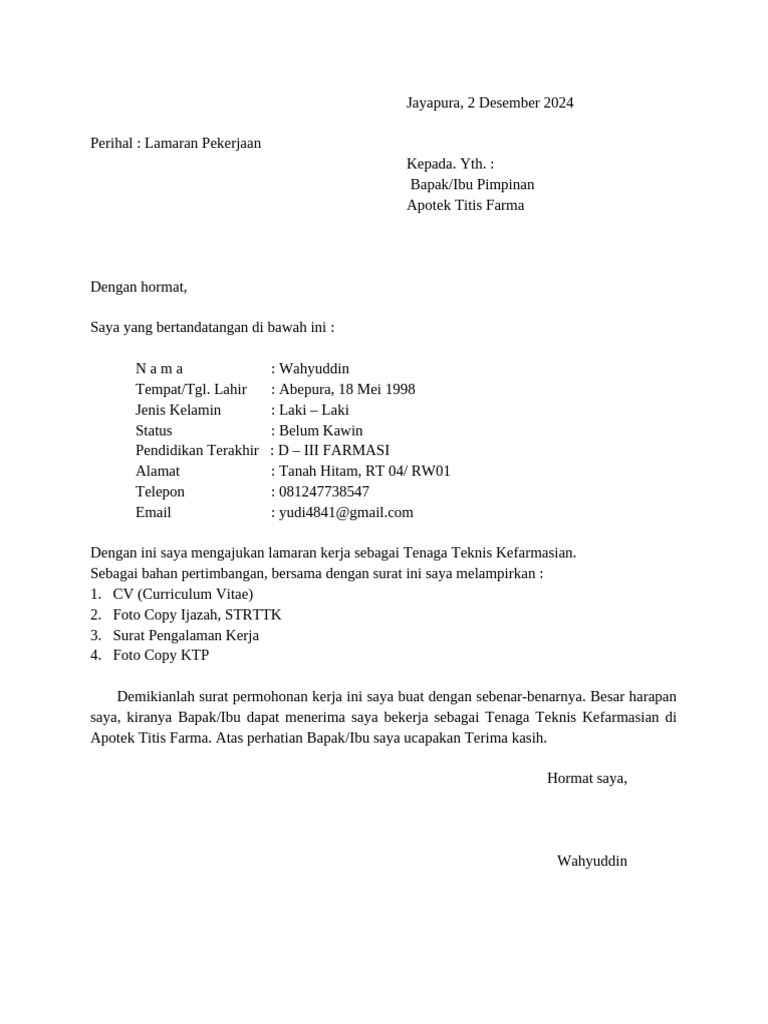 Jayapura, 2 Desember 2024

Perihal : Lamaran Pekerjaan

Kepada. Yth. :
Bapak/Ibu Pimpinan
Apotek Titis Farma

Dengan hormat,

Saya yang bertandatangan di bawah ini :

N a m a : Wahyuddin
Tempat/Tgl. Lahir : Abepura, 18 Mei 1998
Jenis Kelamin : Laki – Laki
Status : Belum Kawin
Pendidikan Terakhir : D – III FARMASI
Alamat : Tanah Hitam, RT 04/ RW01
Telepon : 081247738547
Email : yudi4841@gmail.com

Dengan ini saya mengajukan lamaran kerja sebagai Tenaga Teknis Kefarmasian.
Sebagai bahan pertimbangan, bersama dengan surat ini saya melampirkan :
1. CV (Curriculum Vitae)
2. Foto Copy Ijazah, STRTTK
3. Surat Pengalaman Kerja
4. Foto Copy KTP

Demikianlah surat permohonan kerja ini saya buat dengan sebenar-benarnya. Besar harapan saya, kiranya Bapak/Ibu dapat menerima saya bekerja sebagai Tenaga Teknis Kefarmasian di Apotek Titis Farma. Atas perhatian Bapak/Ibu saya ucapakan Terima kasih.

Hormat saya,

Wahyuddin